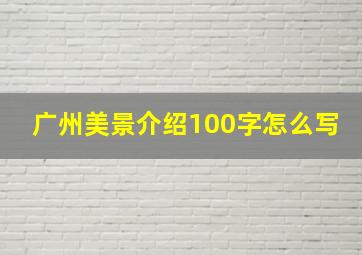 广州美景介绍100字怎么写